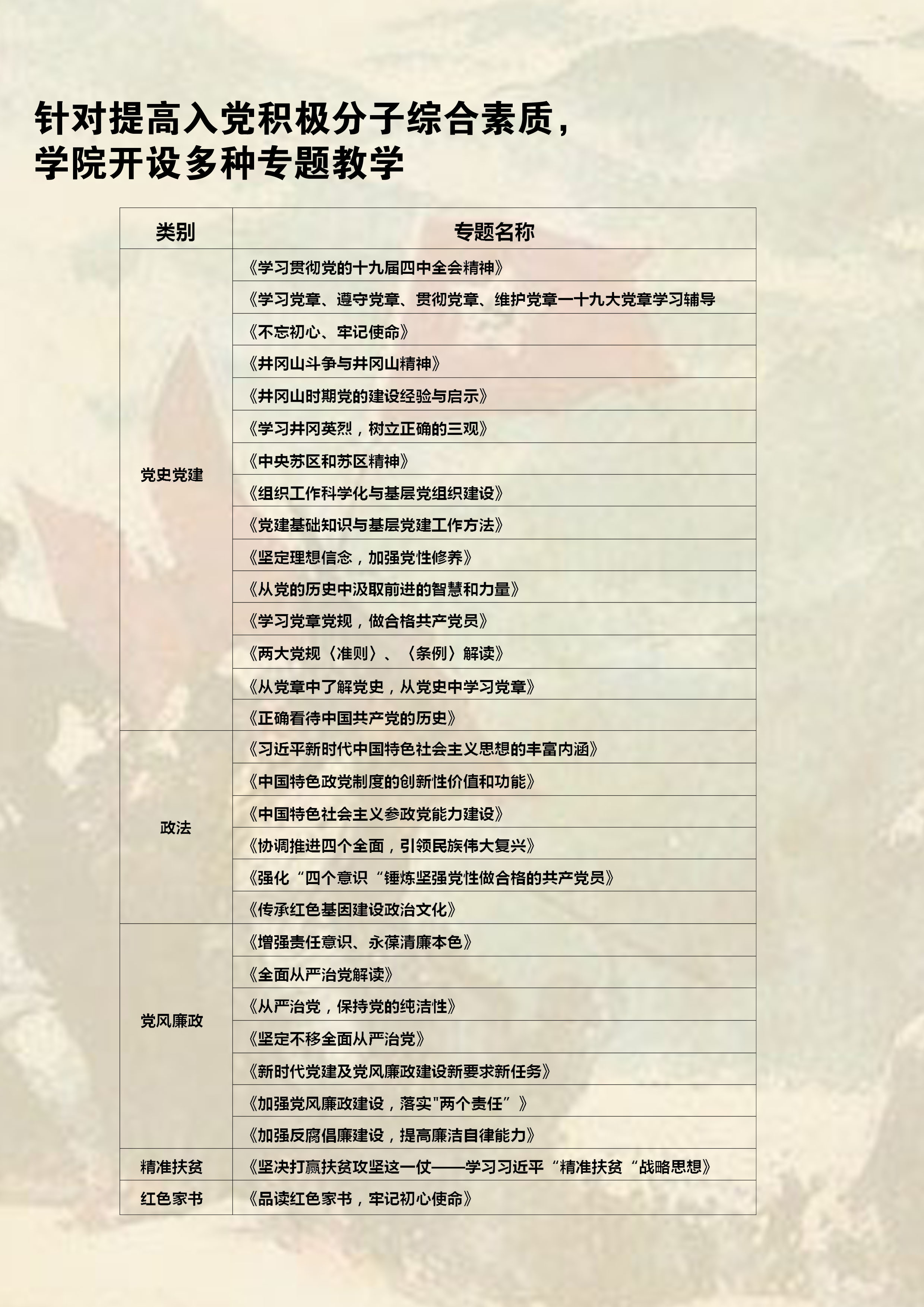 针对提高入党积极分子综合素质，
学院开设多种专题教学

| 类别 | 专题名称 |
|---|---|
| 党史党建 | 《学习贯彻党的十九届四中全会精神》 |
| | 《学习党章、遵守党章、贯彻党章、维护党章一十九大党章学习辅导 |
| | 《不忘初心、牢记使命》 |
| | 《井冈山斗争与井冈山精神》 |
| | 《井冈山时期党的建设经验与启示》 |
| | 《学习井冈英烈，树立正确的三观》 |
| | 《中央苏区和苏区精神》 |
| | 《组织工作科学化与基层党组织建设》 |
| | 《党建基础知识与基层党建工作方法》 |
| | 《坚定理想信念，加强党性修养》 |
| | 《从党的历史中汲取前进的智慧和力量》 |
| | 《学习党章党规，做合格共产党员》 |
| | 《两大党规〈准则〉、〈条例〉解读》 |
| | 《从党章中了解党史，从党史中学习党章》 |
| | 《正确看待中国共产党的历史》 |
| 政法 | 《习近平新时代中国特色社会主义思想的丰富内涵》 |
| | 《中国特色政党制度的创新性价值和功能》 |
| | 《中国特色社会主义参政党能力建设》 |
| | 《协调推进四个全面，引领民族伟大复兴》 |
| | 《强化“四个意识“锤炼坚强党性做合格的共产党员》 |
| | 《传承红色基因建设政治文化》 |
| 党风廉政 | 《增强责任意识、永葆清廉本色》 |
| | 《全面从严治党解读》 |
| | 《从严治党，保持党的纯洁性》 |
| | 《坚定不移全面从严治党》 |
| | 《新时代党建及党风廉政建设新要求新任务》 |
| | 《加强党风廉政建设，落实"两个责任”》 |
| | 《加强反腐倡廉建设，提高廉洁自律能力》 |
| 精准扶贫 | 《坚决打赢扶贫攻坚这一仗——学习习近平“精准扶贫“战略思想》 |
| 红色家书 | 《品读红色家书，牢记初心使命》 |